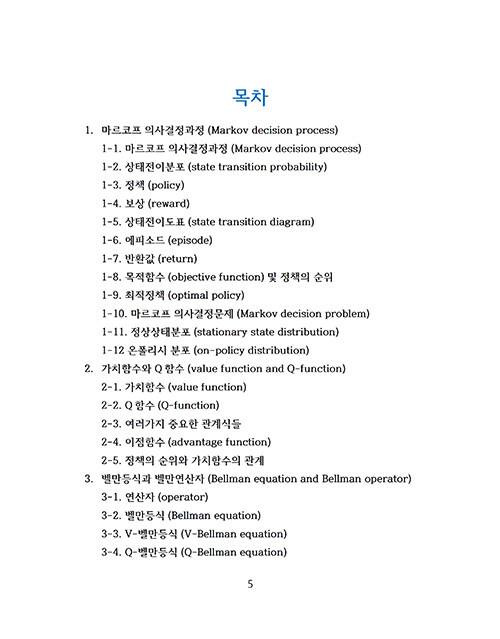 목차

1. 마르코프 의사결정과정 (Markov decision process)

1-1. 마르코프 의사결정과정 (Markov decision process)

1-2. 상태전이분포 (state transition probability)

1-3. 정책 (policy)

1-4. 보상 (reward)

1-5. 상태전이도표 (state transition diagram)

1-6. 에피소드 (episode)

1-7. 반환값 (return)

1-8. 목적함수 (objective function) 및 정책의 순위

1-9. 최적정책 (optimal policy)

1-10. 마르코프 의사결정문제 (Markov decision problem)

1-11. 정상상태분포 (stationary state distribution)

1-12 온폴리시 분포 (on-policy distribution)

2. 가치함수와 Q 함수 (value function and Q-function)

2-1. 가치함수 (value function)

2-2. Q 함수 (Q-function)

2-3. 여러가지 중요한 관계식들

2-4. 이점함수 (advantage function)

2-5. 정책의 순위와 가치함수의 관계

3. 벨만등식과 벨만연산자 (Bellman equation and Bellman operator)

3-1. 연산자 (operator)

3-2. 벨만등식 (Bellman equation)

3-3. V-벨만등식 (V-Bellman equation)

3-4. Q-벨만등식 (Q-Bellman equation)

5